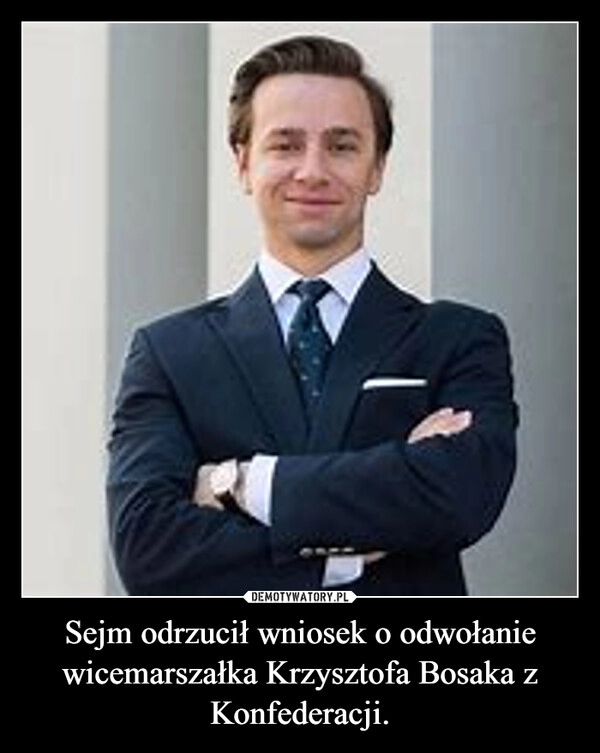 DEMOTYWATORY.PL

Sejm odrzucił wniosek o odwołanie wicemarszałka Krzysztofa Bosaka z Konfederacji.